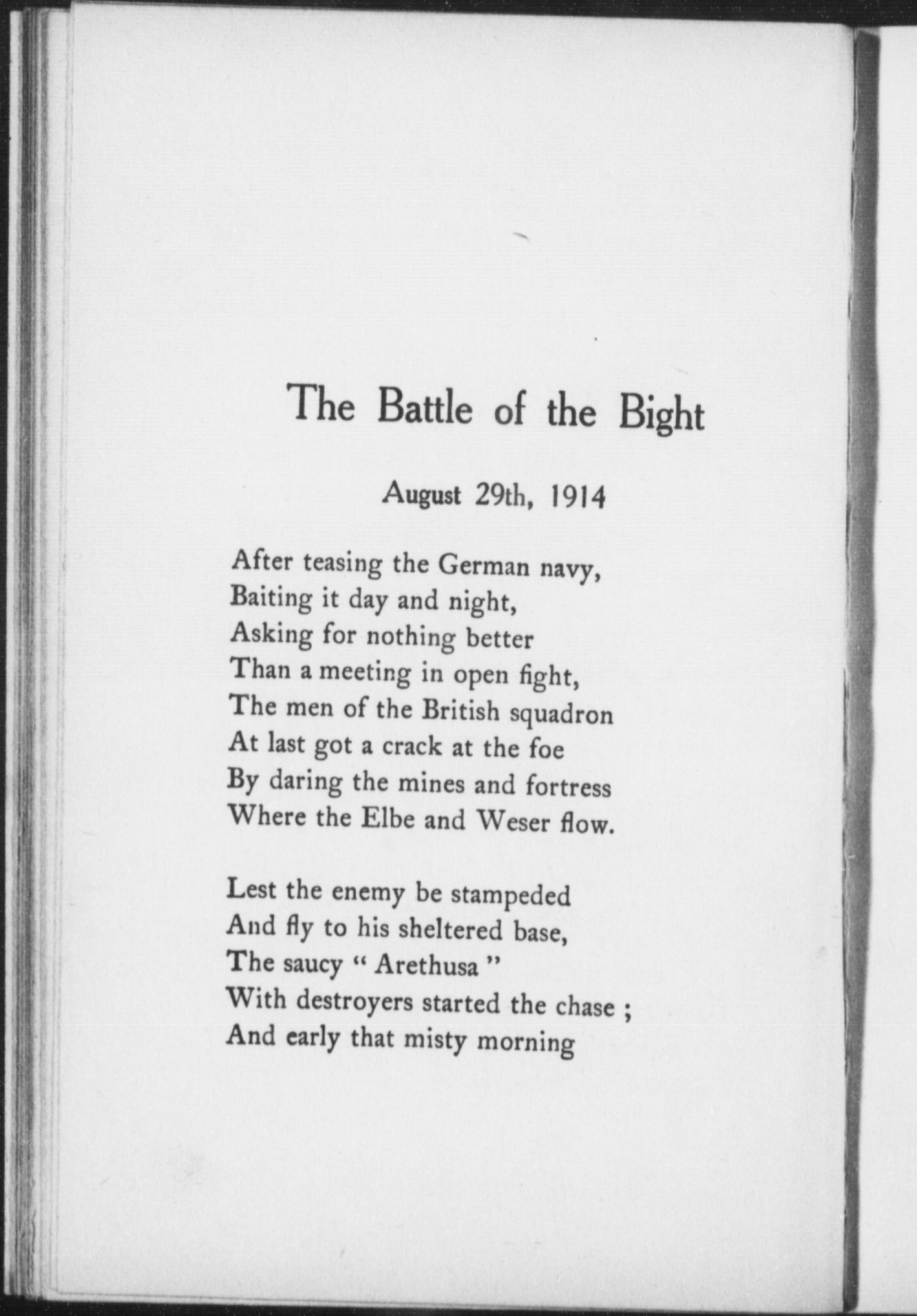 The Battle of the Bight

August 29th, 1914

After teasing the German navy,
Baiting it day and night,
Asking for nothing better
Than a meeting in open fight,
The men of the British squadron
At last got a crack at the foe
By daring the mines and fortress
Where the Elbe and Weser flow.

Lest the enemy be stampeded
And fly to his sheltered base,
The saucy " Arethusa "
With destroyers started the chase ;
And early that misty morning